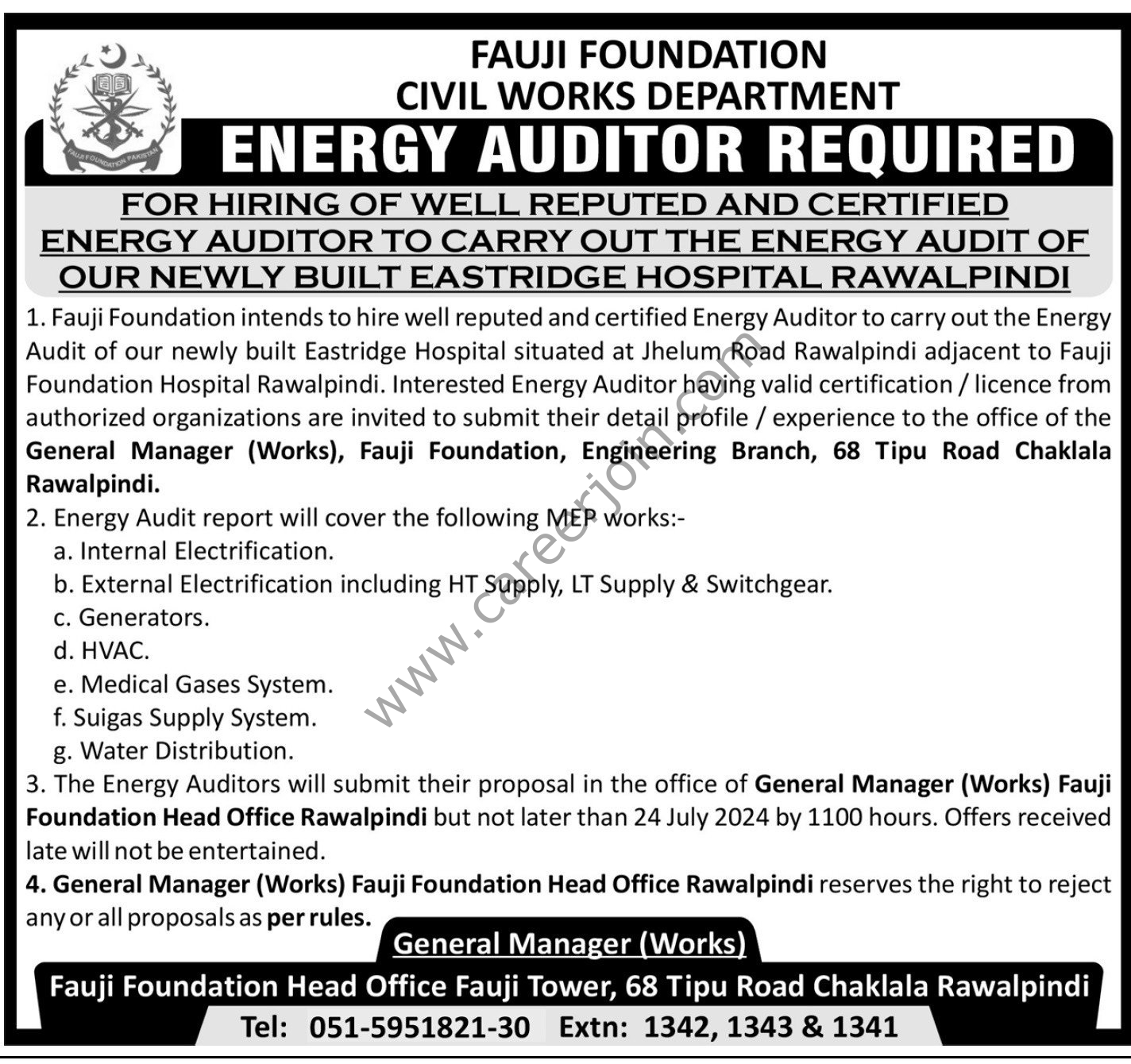 FAUJI FOUNDATION PAKISTAN

FAUJI FOUNDATION
CIVIL WORKS DEPARTMENT

ENERGY AUDITOR REQUIRED

FOR HIRING OF WELL REPUTED AND CERTIFIED ENERGY AUDITOR TO CARRY OUT THE ENERGY AUDIT OF OUR NEWLY BUILT EASTRIDGE HOSPITAL RAWALPINDI

1. Fauji Foundation intends to hire well reputed and certified Energy Auditor to carry out the Energy Audit of our newly built Eastridge Hospital situated at Jhelum Road Rawalpindi adjacent to Fauji Foundation Hospital Rawalpindi. Interested Energy Auditor having valid certification / licence from authorized organizations are invited to submit their detail profile / experience to the office of the General Manager (Works), Fauji Foundation, Engineering Branch, 68 Tipu Road Chaklala Rawalpindi.

2. Energy Audit report will cover the following MEP works:-
a. Internal Electrification.
b. External Electrification including HT Supply, LT Supply & Switchgear.
c. Generators.
d. HVAC.
e. Medical Gases System.
f. Suigas Supply System.
g. Water Distribution.

3. The Energy Auditors will submit their proposal in the office of General Manager (Works) Fauji Foundation Head Office Rawalpindi but not later than 24 July 2024 by 1100 hours. Offers received late will not be entertained.

4. General Manager (Works) Fauji Foundation Head Office Rawalpindi reserves the right to reject any or all proposals as per rules.

www.careerjoin.com

General Manager (Works)

Fauji Foundation Head Office Fauji Tower, 68 Tipu Road Chaklala Rawalpindi

Tel: 051-5951821-30 Extn: 1342, 1343 & 1341